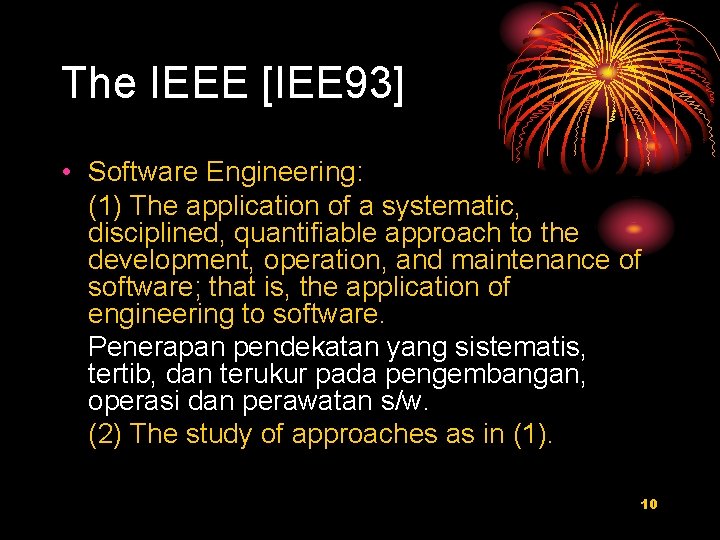 The IEEE [IEE93]

• Software Engineering:

(1) The application of a systematic, disciplined, quantifiable approach to the development, operation, and maintenance of software; that is, the application of engineering to software.

Penerapan pendekatan yang sistematis, tertib, dan terukur pada pengembangan, operasi dan perawatan s/w.

(2) The study of approaches as in (1).

10